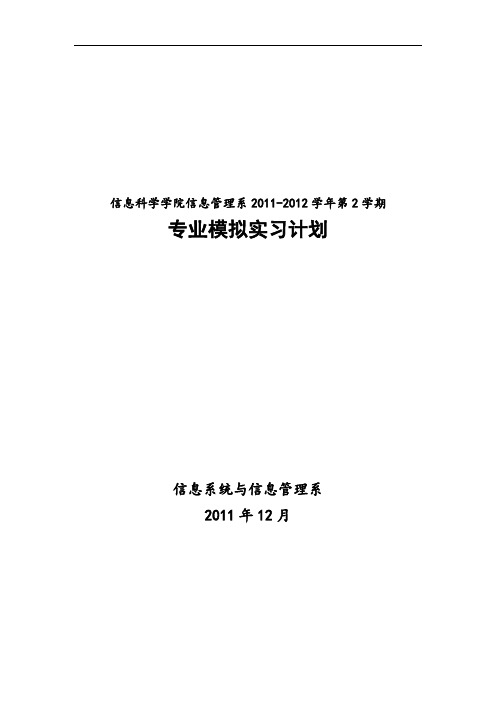 信息科学学院信息管理系 2011-2012 学年第 2 学期

专业模拟实习计划

信息系统与信息管理系

2011 年 12 月